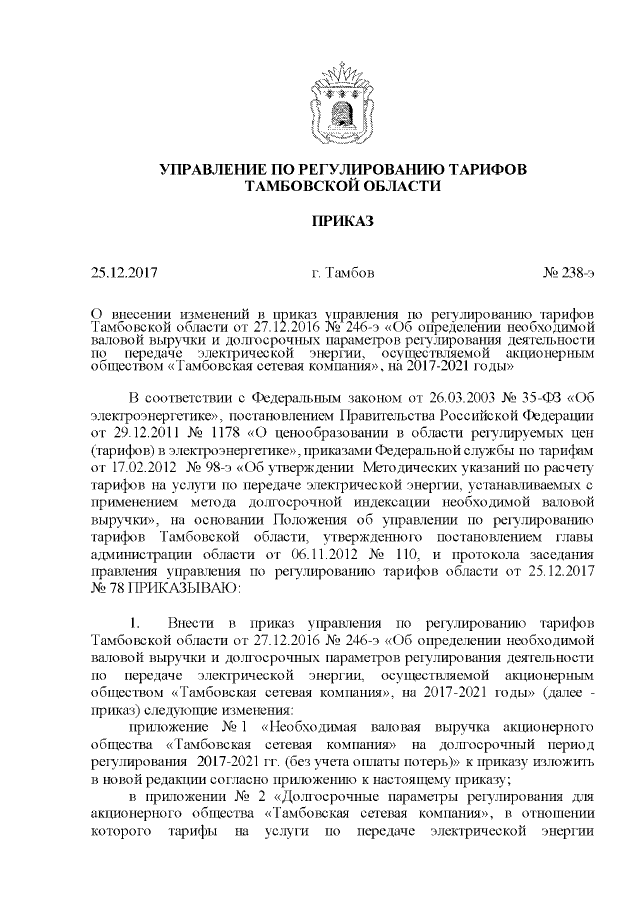 УПРАВЛЕНИЕ ПО РЕГУЛИРОВАНИЮ ТАРИФОВ
ТАМБОВСКОЙ ОБЛАСТИ

ПРИКАЗ

25.12.2017 г. Тамбов № 238-э

О внесении изменений в приказ управления по регулированию тарифов Тамбовской области от 27.12.2016 № 246-э «Об определении необходимой валовой выручки и долгосрочных параметров регулирования деятельности по передаче электрической энергии, осуществляемой акционерным обществом «Тамбовская сетевая компания», на 2017-2021 годы»

В соответствии с Федеральным законом от 26.03.2003 № 35-ФЗ «Об электроэнергетике», постановлением Правительства Российской Федерации от 29.12.2011 № 1178 «О ценообразовании в области регулируемых цен (тарифов) в электроэнергетике», приказами Федеральной службы по тарифам от 17.02.2012 № 98-э «Об утверждении Методических указаний по расчету тарифов на услуги по передаче электрической энергии, устанавливаемых с применением метода долгосрочной индексации необходимой валовой выручки», на основании Положения об управлении по регулированию тарифов Тамбовской области, утвержденного постановлением главы администрации области от 06.11.2012 № 110, и протокола заседания правления управления по регулированию тарифов области от 25.12.2017 № 78 ПРИКАЗЫВАЮ:

1. Внести в приказ управления по регулированию тарифов Тамбовской области от 27.12.2016 № 246-э «Об определении необходимой валовой выручки и долгосрочных параметров регулирования деятельности по передаче электрической энергии, осуществляемой акционерным обществом «Тамбовская сетевая компания», на 2017-2021 годы» (далее - приказ) следующие изменения:

приложение № 1 «Необходимая валовая выручка акционерного общества «Тамбовская сетевая компания» на долгосрочный период регулирования 2017-2021 гг. (без учета оплаты потерь)» к приказу изложить в новой редакции согласно приложению к настоящему приказу;

в приложении № 2 «Долгосрочные параметры регулирования для акционерного общества «Тамбовская сетевая компания», в отношении которого тарифы на услуги по передаче электрической энергии